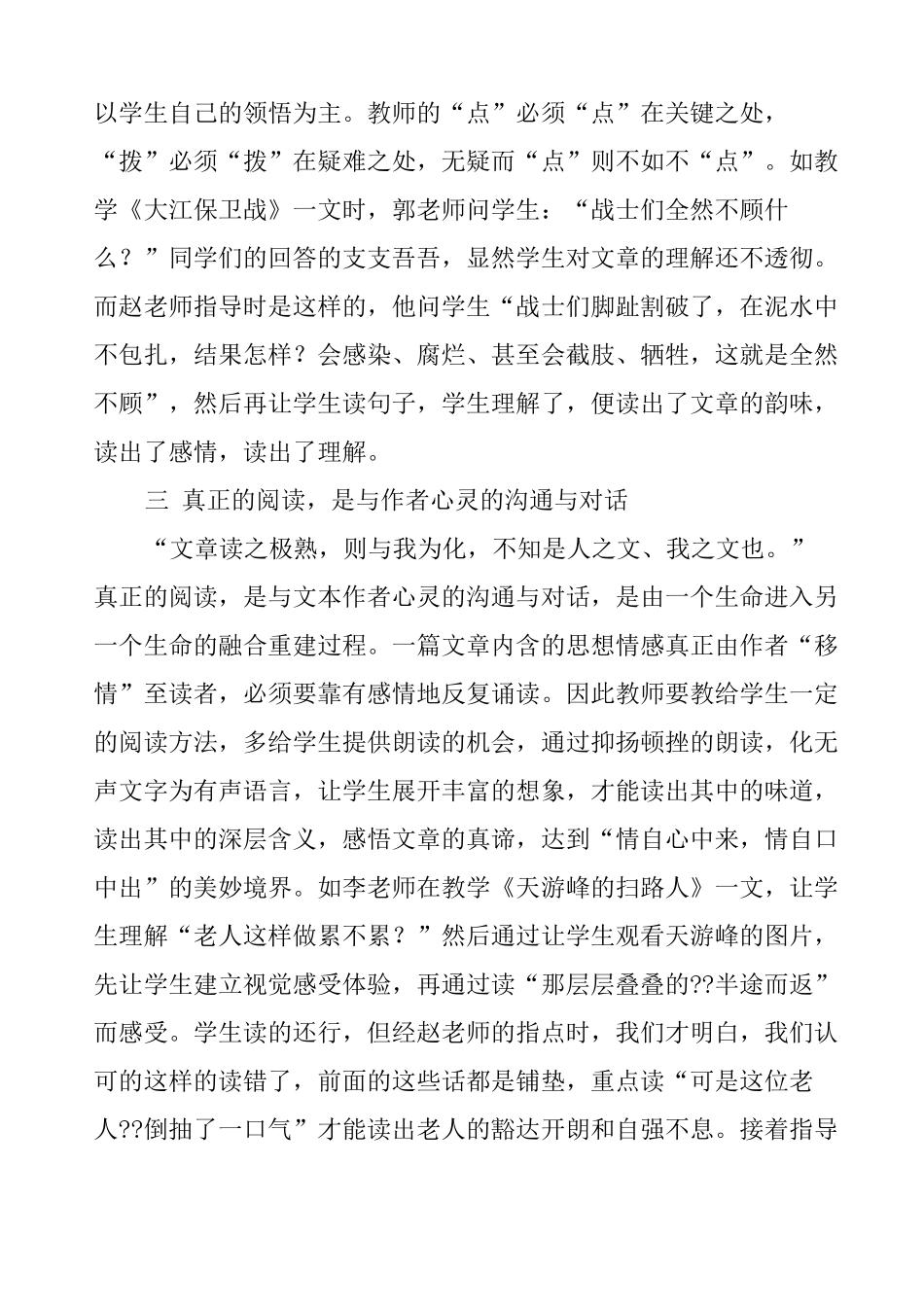 以学生自己的领悟为主。教师的“点”必须“点”在关键之处，“拨”必须“拨”在疑难之处，无疑而“点”则不如不“点”。如教学《大江保卫战》一文时，郭老师问学生：“战士们全然不顾什么？”同学们的回答的支支吾吾，显然学生对文章的理解还不透彻。而赵老师指导时是这样的，他问学生“战士们脚趾割破了，在泥水中不包扎，结果怎样？会感染、腐烂、甚至会截肢、牺牲，这就是全然不顾”，然后再让学生读句子，学生理解了，便读出了文章的韵味，读出了感情，读出了理解。

三 真正的阅读，是与作者心灵的沟通与对话

“文章读之极熟，则与我为化，不知是人之文、我之文也。”真正的阅读，是与文本作者心灵的沟通与对话，是由一个生命进入另一个生命的融合重建过程。一篇文章内含的思想情感真正由作者“移情”至读者，必须要靠有感情地反复诵读。因此教师要教给学生一定的阅读方法，多给学生提供朗读的机会，通过抑扬顿挫的朗读，化无声文字为有声语言，让学生展开丰富的想象，才能读出其中的味道，读出其中的深层含义，感悟文章的真谛，达到“情自心中来，情自口中出”的美妙境界。如李老师在教学《天游峰的扫路人》一文，让学生理解“老人这样做累不累？”然后通过让学生观看天游峰的图片，先让学生建立视觉感受体验，再通过读“那层层叠叠的??半途而返”而感受。学生读的还行，但经赵老师的指点时，我们才明白，我们认可的这样的读错了，前面的这些话都是铺垫，重点读“可是这位老人??倒抽了一口气”才能读出老人的豁达开朗和自强不息。接着指导